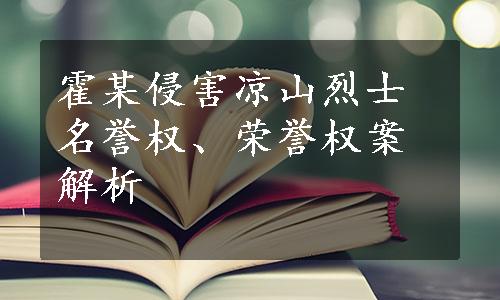 霍某侵害凉山烈士名誉权、荣誉权案解析